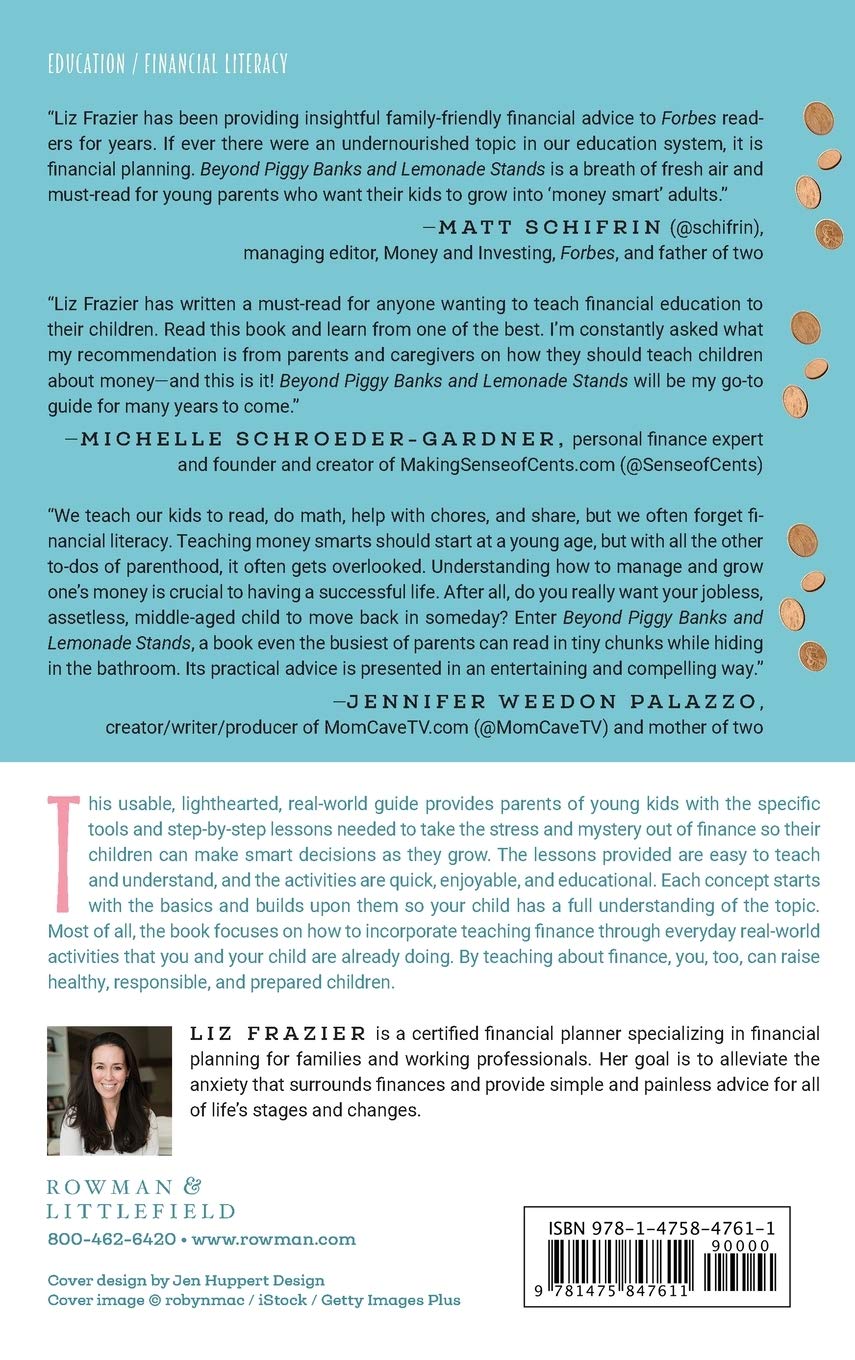 EDUCATION / FINANCIAL LITERACY

"Liz Frazier has been providing insightful family-friendly financial advice to Forbes readers for years. If ever there were an undernourished topic in our education system, it is financial planning. Beyond Piggy Banks and Lemonade Stands is a breath of fresh air and must-read for young parents who want their kids to grow into 'money smart' adults."

—MATT SCHIFRIN (@schifrin), managing editor, Money and Investing, Forbes, and father of two

"Liz Frazier has written a must-read for anyone wanting to teach financial education to their children. Read this book and learn from one of the best. I'm constantly asked what my recommendation is from parents and caregivers on how they should teach children about money—and this is it! Beyond Piggy Banks and Lemonade Stands will be my go-to guide for many years to come."

—MICHELLE SCHROEDER-GARDNER, personal finance expert and founder and creator of MakingSenseofCents.com (@SenseofCents)

"We teach our kids to read, do math, help with chores, and share, but we often forget financial literacy. Teaching money smarts should start at a young age, but with all the other to-dos of parenthood, it often gets overlooked. Understanding how to manage and grow one's money is crucial to having a successful life. After all, do you really want your jobless, assetless, middle-aged child to move back in someday? Enter Beyond Piggy Banks and Lemonade Stands, a book even the busiest of parents can read in tiny chunks while hiding in the bathroom. Its practical advice is presented in an entertaining and compelling way."

—JENNIFER WEEDON PALAZZO, creator/writer/producer of MomCaveTV.com (@MomCaveTV) and mother of two

This usable, lighthearted, real-world guide provides parents of young kids with the specific tools and step-by-step lessons needed to take the stress and mystery out of finance so their children can make smart decisions as they grow. The lessons provided are easy to teach and understand, and the activities are quick, enjoyable, and educational. Each concept starts with the basics and builds upon them so your child has a full understanding of the topic. Most of all, the book focuses on how to incorporate teaching finance through everyday real-world activities that you and your child are already doing. By teaching about finance, you, too, can raise healthy, responsible, and prepared children.

LIZ FRAZIER is a certified financial planner specializing in financial planning for families and working professionals. Her goal is to alleviate the anxiety that surrounds finances and provide simple and painless advice for all of life's stages and changes.

ROWMAN & LITTLEFIELD
800-462-6420 • www.rowman.com

Cover design by Jen Huppert Design
Cover image © robynmac / iStock / Getty Images Plus

ISBN 978-1-4758-4761-1
90000
9 781475 847611